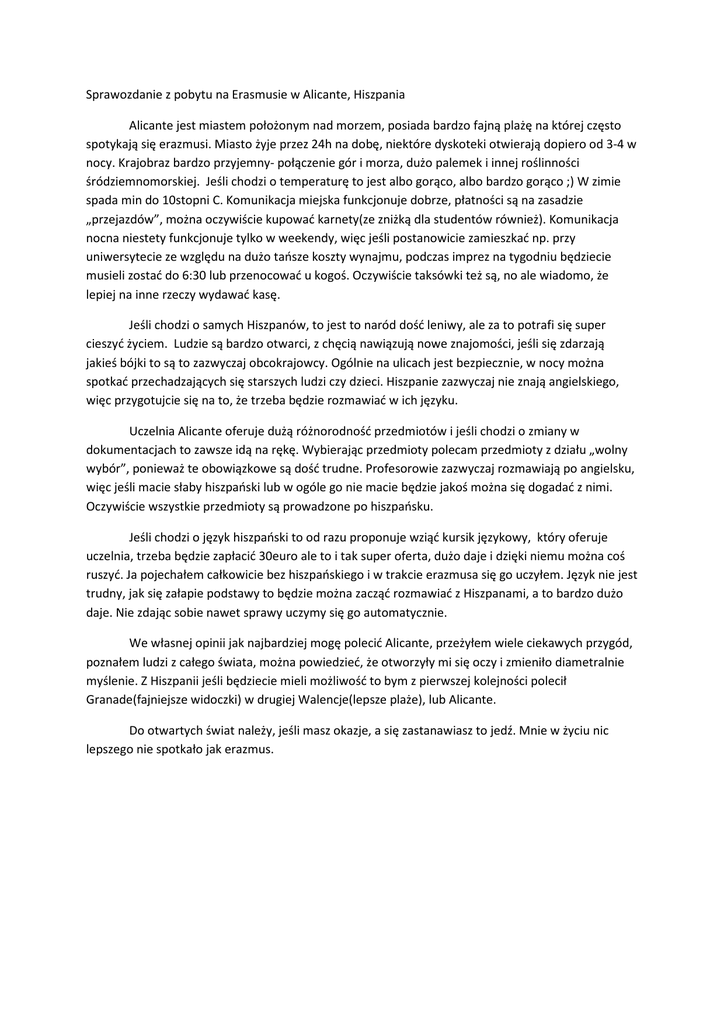 Sprawozdanie z pobytu na Erasmusie w Alicante, Hiszpania

Alicante jest miastem położonym nad morzem, posiada bardzo fajną plażę na której często spotykają się erazmusi. Miasto żyje przez 24h na dobę, niektóre dyskoteki otwierają dopiero od 3-4 w nocy. Krajobraz bardzo przyjemny- połączenie gór i morza, dużo palemek i innej roślinności śródziemnomorskiej. Jeśli chodzi o temperaturę to jest albo gorąco, albo bardzo gorąco ;) W zimie spada min do 10stopni C. Komunikacja miejska funkcjonuje dobrze, płatności są na zasadzie „przejazdów", można oczywiście kupować karnety(ze zniżką dla studentów również). Komunikacja nocna niestety funkcjonuje tylko w weekendy, więc jeśli postanowicie zamieszkać np. przy uniwersytecie ze względu na dużo tańsze koszty wynajmu, podczas imprez na tygodniu będziecie musieli zostać do 6:30 lub przenocować u kogoś. Oczywiście taksówki też są, no ale wiadomo, że lepiej na inne rzeczy wydawać kasę.

Jeśli chodzi o samych Hiszpanów, to jest to naród dość leniwy, ale za to potrafi się super cieszyć życiem. Ludzie są bardzo otwarci, z chęcią nawiązują nowe znajomości, jeśli się zdarzają jakieś bójki to są to zazwyczaj obcokrajowcy. Ogólnie na ulicach jest bezpiecznie, w nocy można spotkać przechadzających się starszych ludzi czy dzieci. Hiszpanie zazwyczaj nie znają angielskiego, więc przygotujcie się na to, że trzeba będzie rozmawiać w ich języku.

Uczelnia Alicante oferuje dużą różnorodność przedmiotów i jeśli chodzi o zmiany w dokumentacjach to zawsze idą na rękę. Wybierając przedmioty polecam przedmioty z działu „wolny wybór", ponieważ te obowiązkowe są dość trudne. Profesorowie zazwyczaj rozmawiają po angielsku, więc jeśli macie słaby hiszpański lub w ogóle go nie macie będzie jakoś można się dogadać z nimi. Oczywiście wszystkie przedmioty są prowadzone po hiszpańsku.

Jeśli chodzi o język hiszpański to od razu proponuje wziąć kursik językowy, który oferuje uczelnia, trzeba będzie zapłacić 30euro ale to i tak super oferta, dużo daje i dzięki niemu można coś ruszyć. Ja pojechałem całkowicie bez hiszpańskiego i w trakcie erazmusa się go uczyłem. Język nie jest trudny, jak się załapie podstawy to będzie można zacząć rozmawiać z Hiszpanami, a to bardzo dużo daje. Nie zdając sobie nawet sprawy uczymy się go automatycznie.

We własnej opinii jak najbardziej mogę polecić Alicante, przeżyłem wiele ciekawych przygód, poznałem ludzi z całego świata, można powiedzieć, że otworzyły mi się oczy i zmieniło diametralnie myślenie. Z Hiszpanii jeśli będziecie mieli możliwość to bym z pierwszej kolejności polecił Granade(fajniejsze widoczki) w drugiej Walencje(lepsze plaże), lub Alicante.

Do otwartych świat należy, jeśli masz okazje, a się zastanawiasz to jedź. Mnie w życiu nic lepszego nie spotkało jak erazmus.